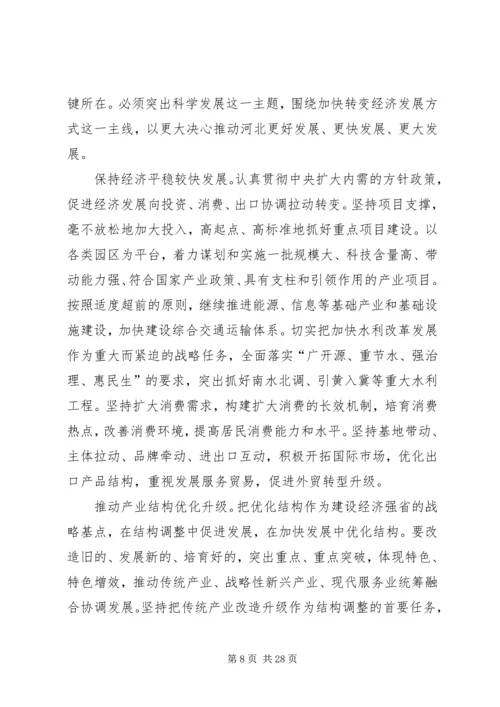 键所在。必须突出科学发展这一主题，围绕加快转变经济发展方式这一主线，以更大决心推动河北更好发展、更快发展、更大发展。

保持经济平稳较快发展。认真贯彻中央扩大内需的方针政策，促进经济发展向投资、消费、出口协调拉动转变。坚持项目支撑，毫不放松地加大投入，高起点、高标准地抓好重点项目建设。以各类园区为平台，着力谋划和实施一批规模大、科技含量高、带动能力强、符合国家产业政策、具有支柱和引领作用的产业项目。按照适度超前的原则，继续推进能源、信息等基础产业和基础设施建设，加快建设综合交通运输体系。切实把加快水利改革发展作为重大而紧迫的战略任务，全面落实“广开源、重节水、强治理、惠民生”的要求，突出抓好南水北调、引黄入冀等重大水利工程。坚持扩大消费需求，构建扩大消费的长效机制，培育消费热点，改善消费环境，提高居民消费能力和水平。坚持基地带动、主体拉动、品牌牵动、进出口互动，积极开拓国际市场，优化出口产品结构，重视发展服务贸易，促进外贸转型升级。

推动产业结构优化升级。把优化结构作为建设经济强省的战略基点，在结构调整中促进发展，在加快发展中优化结构。要改造旧的、发展新的、培育好的，突出重点、重点突破，体现特色、特色增效，推动传统产业、战略性新兴产业、现代服务业统筹融合协调发展。坚持把传统产业改造升级作为结构调整的首要任务，

第 8 页 共 28 页